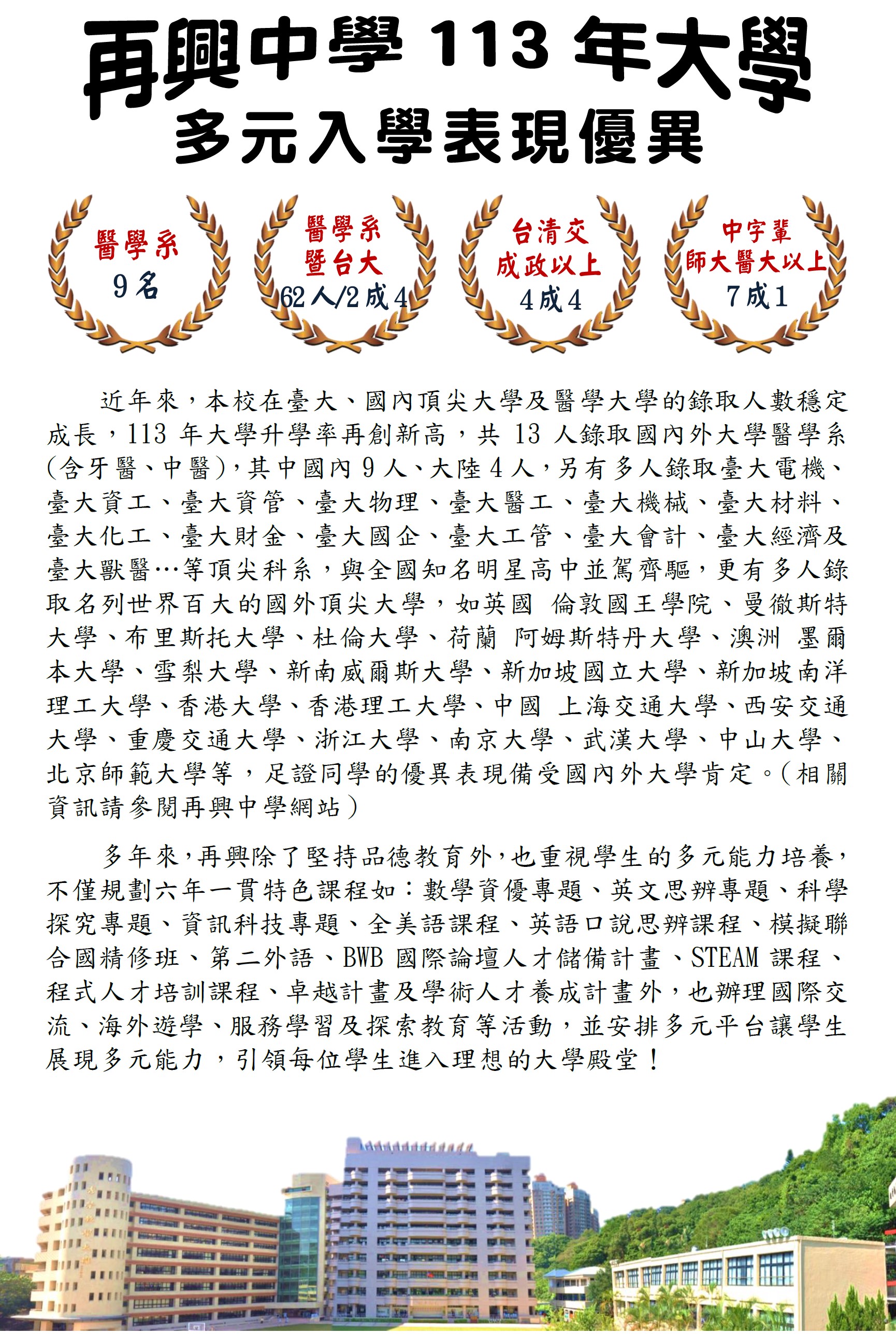 再興中學 113 年大學

多元入學表現優異

醫學系
9名

醫學系
暨台大
62人/2成4

台清交
成政以上
4成4

中字輩
師大醫大以上
7成1

近年來，本校在臺大、國內頂尖大學及醫學大學的錄取人數穩定成長，113 年大學升學率再創新高，共 13 人錄取國內外大學醫學系(含牙醫、中醫)，其中國內 9 人、大陸 4 人，另有多人錄取臺大電機、臺大資工、臺大資管、臺大物理、臺大醫工、臺大機械、臺大材料、臺大化工、臺大財金、臺大國企、臺大工管、臺大會計、臺大經濟及臺大獸醫…等頂尖科系，與全國知名明星高中並駕齊驅，更有多人錄取名列世界百大的國外頂尖大學，如英國 倫敦國王學院、曼徹斯特大學、布里斯托大學、杜倫大學、荷蘭 阿姆斯特丹大學、澳洲 墨爾本大學、雪梨大學、新南威爾斯大學、新加坡國立大學、新加坡南洋理工大學、香港大學、香港理工大學、中國 上海交通大學、西安交通大學、重慶交通大學、浙江大學、南京大學、武漢大學、中山大學、北京師範大學等，足證同學的優異表現備受國內外大學肯定。(相關資訊請參閱再興中學網站)

多年來，再興除了堅持品德教育外，也重視學生的多元能力培養，不僅規劃六年一貫特色課程如：數學資優專題、英文思辨專題、科學探究專題、資訊科技專題、全美語課程、英語口說思辨課程、模擬聯合國精修班、第二外語、BWB 國際論壇人才儲備計畫、STEAM 課程、程式人才培訓課程、卓越計畫及學術人才養成計畫外，也辦理國際交流、海外遊學、服務學習及探索教育等活動，並安排多元平台讓學生展現多元能力，引領每位學生進入理想的大學殿堂！